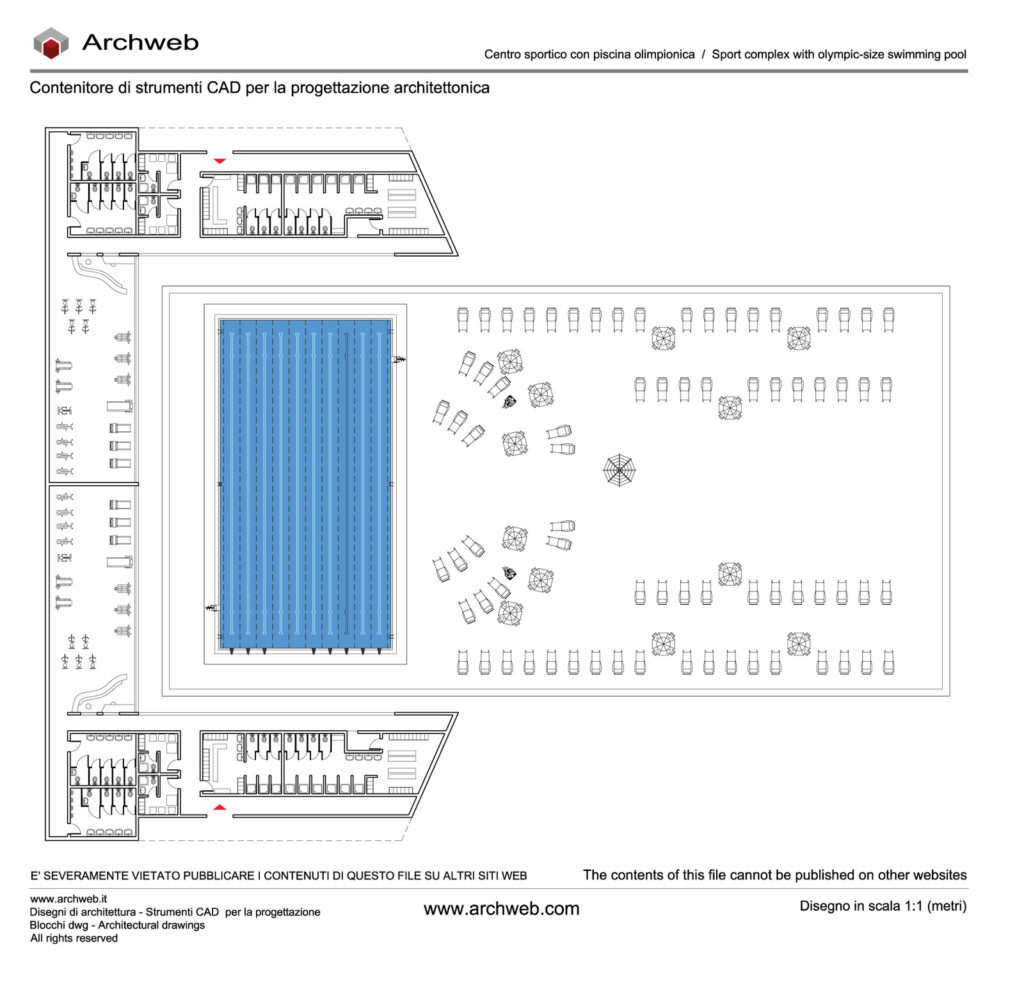 Archweb

Centro sportico con piscina olimpionica / Sport complex with olympic-size swimming pool

Contenitore di strumenti CAD per la progettazione architettonica

E' SEVERAMENTE VIETATO PUBBLICARE I CONTENUTI DI QUESTO FILE SU ALTRI SITI WEB

The contents of this file cannot be published on other websites

www.archweb.it
Disegni di architettura - Strumenti CAD per la progettazione
Blocchi dwg - Architectural drawings
All rights reserved

www.archweb.com

Disegno in scala 1:1 (metri)